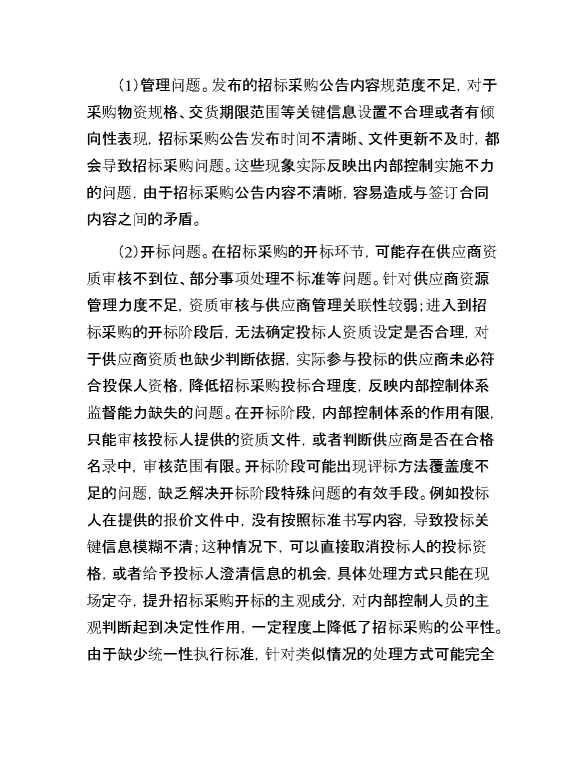 (1)管理问题。发布的招标采购公告内容规范度不足，对于采购物资规格、交货期限范围等关键信息设置不合理或者有倾向性表现，招标采购公告发布时间不清晰、文件更新不及时，都会导致招标采购问题。这些现象实际反映出内部控制实施不力的问题，由于招标采购公告内容不清晰，容易造成与签订合同内容之间的矛盾。

(2)开标问题。在招标采购的开标环节，可能存在供应商资质审核不到位、部分事项处理不标准等问题。针对供应商资源管理力度不足，资质审核与供应商管理关联性较弱；进入到招标采购的开标阶段后，无法确定投标人资质设定是否合理，对于供应商资质也缺少判断依据，实际参与投标的供应商未必符合投保人资格，降低招标采购投标合理度，反映内部控制体系监督能力缺失的问题。在开标阶段，内部控制体系的作用有限，只能审核投标人提供的资质文件，或者判断供应商是否在合格名录中，审核范围有限。开标阶段可能出现评标方法覆盖度不足的问题，缺乏解决开标阶段特殊问题的有效手段。例如投标人在提供的报价文件中，没有按照标准书写内容，导致投标关键信息模糊不清；这种情况下，可以直接取消投标人的投标资格，或者给予投标人澄清信息的机会，具体处理方式只能在现场定夺，提升招标采购开标的主观成分，对内部控制人员的主观判断起到决定性作用，一定程度上降低了招标采购的公平性。由于缺少统一性执行标准，针对类似情况的处理方式可能完全